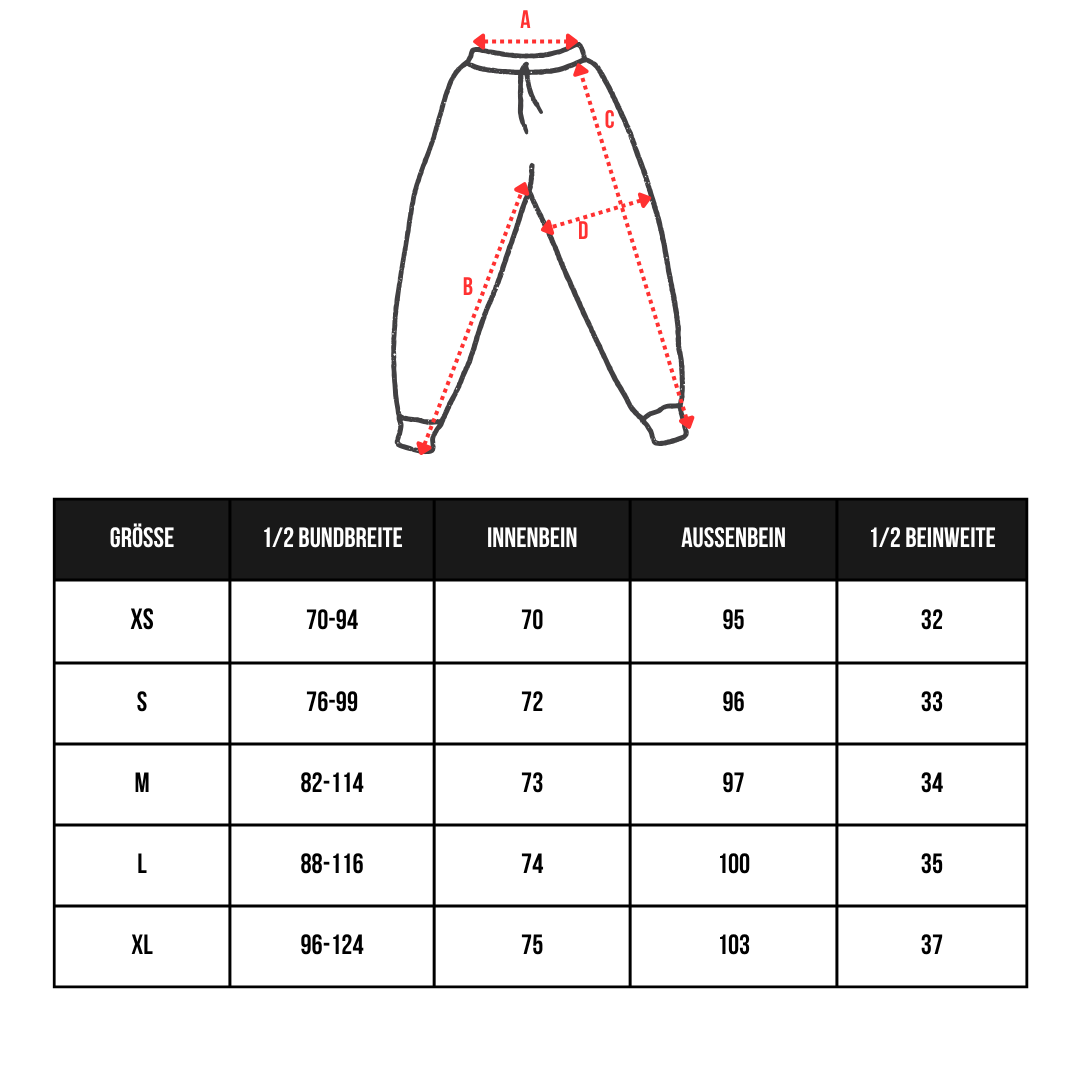 A

C

D

B

| GRÖSSE | 1/2 BUNDBREITE | INNENBEIN | AUSSENBEIN | 1/2 BEINWEITE |
|---|---|---|---|---|
| XS | 70-94 | 70 | 95 | 32 |
| S | 76-99 | 72 | 96 | 33 |
| M | 82-114 | 73 | 97 | 34 |
| L | 88-116 | 74 | 100 | 35 |
| XL | 96-124 | 75 | 103 | 37 |